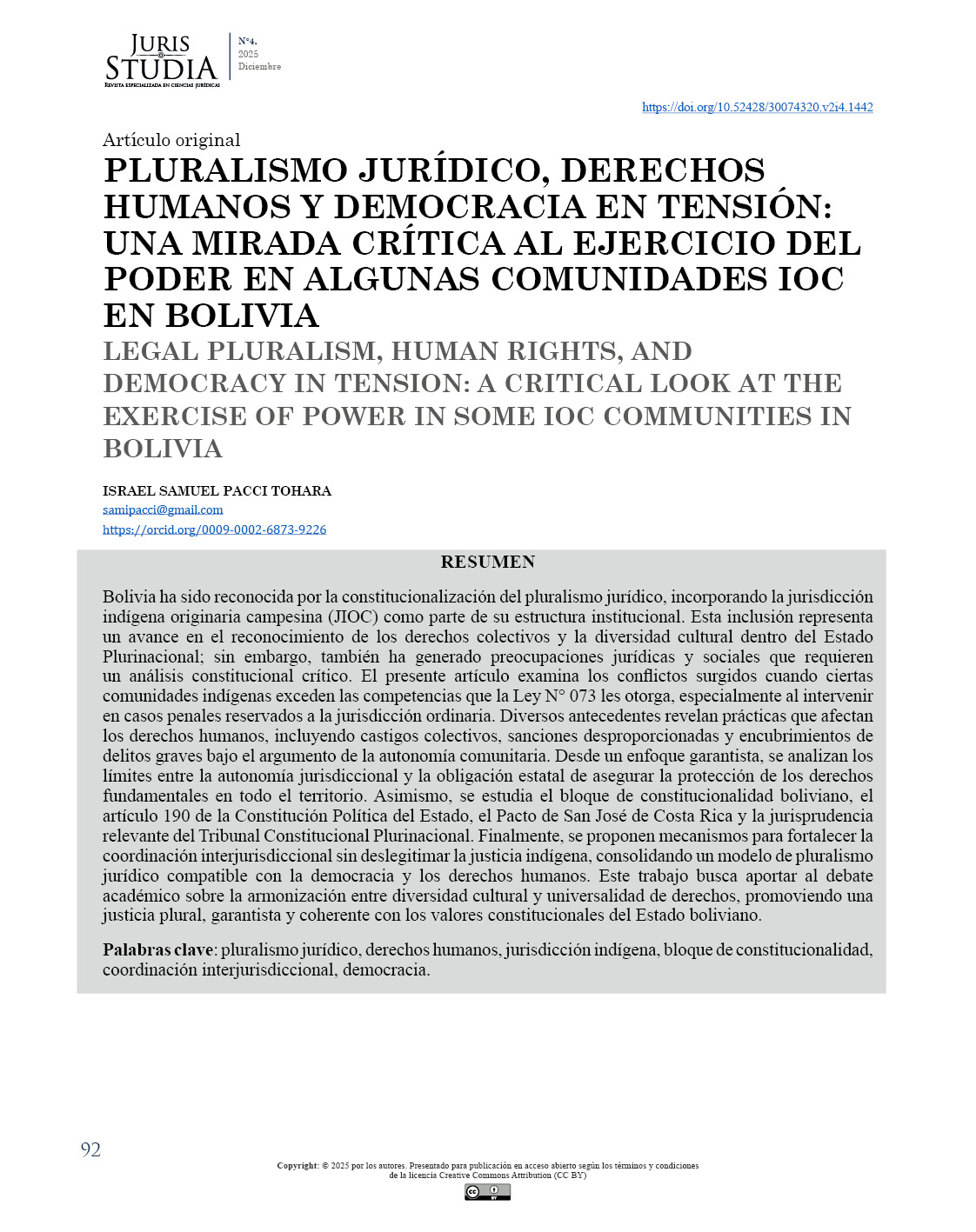 JURIS STUDIA
REVISTA ESPECIALIZADA EN CIENCIAS JURÍDICAS

N°4,
2025
Diciembre

https://doi.org/10.52428/30074320.v2i4.1442

Artículo original

PLURALISMO JURÍDICO, DERECHOS HUMANOS Y DEMOCRACIA EN TENSIÓN: UNA MIRADA CRÍTICA AL EJERCICIO DEL PODER EN ALGUNAS COMUNIDADES IOC EN BOLIVIA

LEGAL PLURALISM, HUMAN RIGHTS, AND DEMOCRACY IN TENSION: A CRITICAL LOOK AT THE EXERCISE OF POWER IN SOME IOC COMMUNITIES IN BOLIVIA

ISRAEL SAMUEL PACCI TOHARA
samipacci@gmail.com
https://orcid.org/0009-0002-6873-9226

RESUMEN

Bolivia ha sido reconocida por la constitucionalización del pluralismo jurídico, incorporando la jurisdicción indígena originaria campesina (JIOC) como parte de su estructura institucional. Esta inclusión representa un avance en el reconocimiento de los derechos colectivos y la diversidad cultural dentro del Estado Plurinacional; sin embargo, también ha generado preocupaciones jurídicas y sociales que requieren un análisis constitucional crítico. El presente artículo examina los conflictos surgidos cuando ciertas comunidades indígenas exceden las competencias que la Ley N° 073 les otorga, especialmente al intervenir en casos penales reservados a la jurisdicción ordinaria. Diversos antecedentes revelan prácticas que afectan los derechos humanos, incluyendo castigos colectivos, sanciones desproporcionadas y encubrimientos de delitos graves bajo el argumento de la autonomía comunitaria. Desde un enfoque garantista, se analizan los límites entre la autonomía jurisdiccional y la obligación estatal de asegurar la protección de los derechos fundamentales en todo el territorio. Asimismo, se estudia el bloque de constitucionalidad boliviano, el artículo 190 de la Constitución Política del Estado, el Pacto de San José de Costa Rica y la jurisprudencia relevante del Tribunal Constitucional Plurinacional. Finalmente, se proponen mecanismos para fortalecer la coordinación interjurisdiccional sin deslegitimar la justicia indígena, consolidando un modelo de pluralismo jurídico compatible con la democracia y los derechos humanos. Este trabajo busca aportar al debate académico sobre la armonización entre diversidad cultural y universalidad de derechos, promoviendo una justicia plural, garantista y coherente con los valores constitucionales del Estado boliviano.

Palabras clave: pluralismo jurídico, derechos humanos, jurisdicción indígena, bloque de constitucionalidad, coordinación interjurisdiccional, democracia.

92

Copyright: © 2025 por los autores. Presentado para publicación en acceso abierto según los términos y condiciones de la licencia Creative Commons Attribution (CC BY)

BY